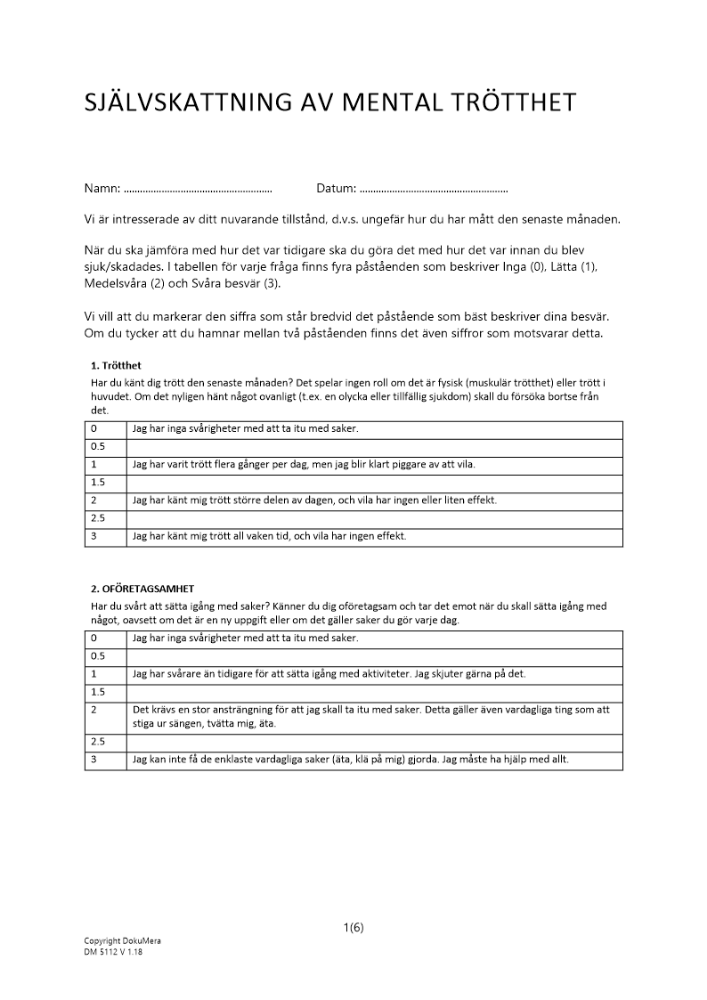 SJÄLVSKATTNING AV MENTAL TRÖTTHET

Namn: ........................................................ Datum: ........................................................

Vi är intresserade av ditt nuvarande tillstånd, d.v.s. ungefär hur du har mått den senaste månaden.

När du ska jämföra med hur det var tidigare ska du göra det med hur det var innan du blev sjuk/skadades. I tabellen för varje fråga finns fyra påståenden som beskriver Inga (0), Lätta (1), Medelsvåra (2) och Svåra besvär (3).

Vi vill att du markerar den siffra som står bredvid det påstående som bäst beskriver dina besvär. Om du tycker att du hamnar mellan två påståenden finns det även siffror som motsvarar detta.

1. Trötthet
Har du känt dig trött den senaste månaden? Det spelar ingen roll om det är fysisk (muskulär trötthet) eller trött i huvudet. Om det nyligen hänt något ovanligt (t.ex. en olycka eller tillfällig sjukdom) skall du försöka bortse från det.

| 0 | Jag har inga svårigheter med att ta itu med saker. |
|---|---|
| 0.5 | |
| 1 | Jag har varit trött flera gånger per dag, men jag blir klart piggare av att vila. |
| 1.5 | |
| 2 | Jag har känt mig trött större delen av dagen, och vila har ingen eller liten effekt. |
| 2.5 | |
| 3 | Jag har känt mig trött all vaken tid, och vila har ingen effekt. |

2. OFÖRETAGSAMHET
Har du svårt att sätta igång med saker? Känner du dig oföretagsam och tar det emot när du skall sätta igång med något, oavsett om det är en ny uppgift eller om det gäller saker du gör varje dag.

| 0 | Jag har inga svårigheter med att ta itu med saker. |
|---|---|
| 0.5 | |
| 1 | Jag har svårare än tidigare för att sätta igång med aktiviteter. Jag skjuter gärna på det. |
| 1.5 | |
| 2 | Det krävs en stor ansträngning för att jag skall ta itu med saker. Detta gäller även vardagliga ting som att stiga ur sängen, tvätta mig, äta. |
| 2.5 | |
| 3 | Jag kan inte få de enklaste vardagliga saker (äta, klä på mig) gjorda. Jag måste ha hjälp med allt. |

1(6)

Copyright DokuMera
DM 5112 V 1.18